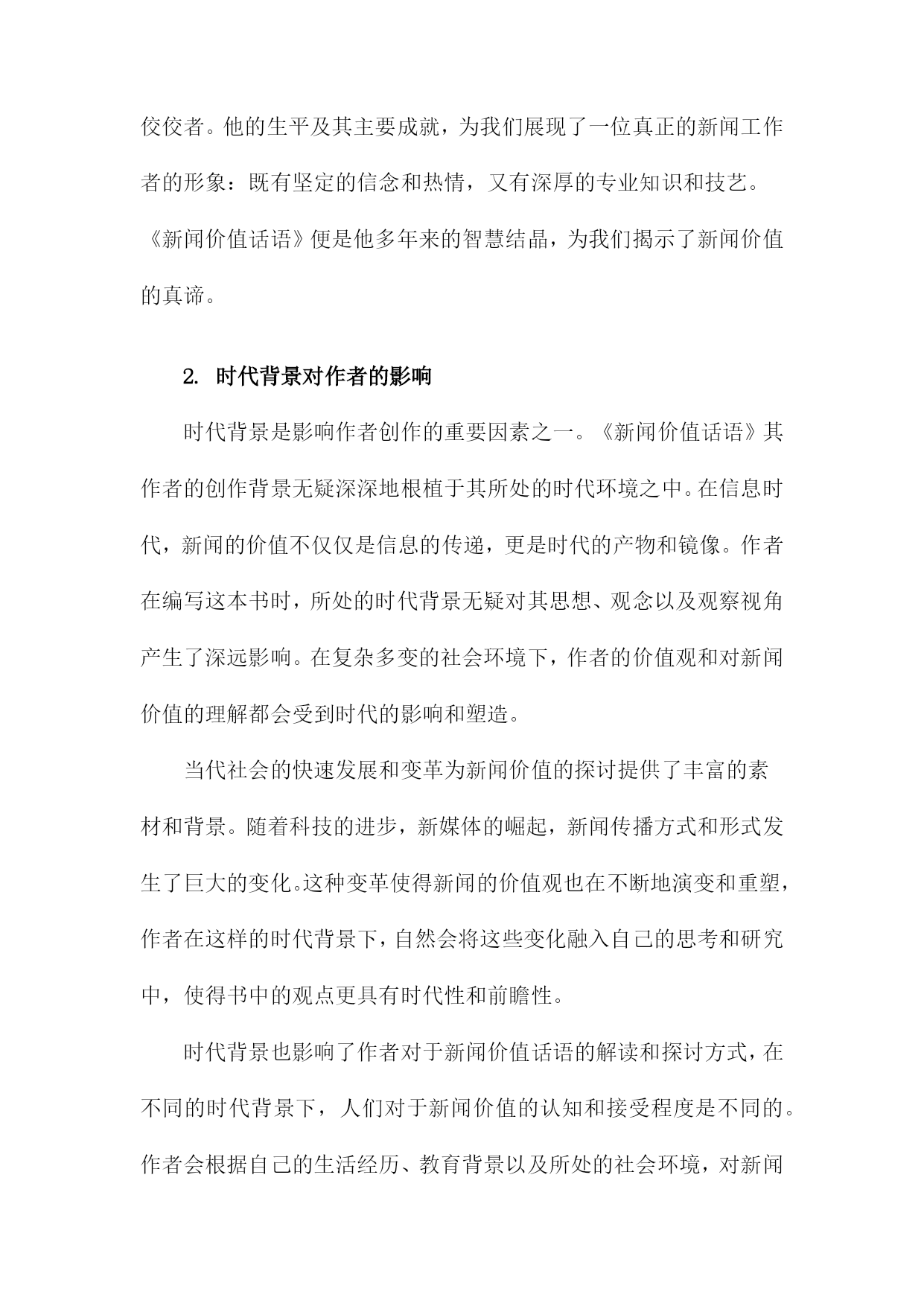 佼佼者。他的生平及其主要成就，为我们展现了一位真正的新闻工作者的形象：既有坚定的信念和热情，又有深厚的专业知识和技艺。《新闻价值话语》便是他多年来的智慧结晶，为我们揭示了新闻价值的真谛。

2. 时代背景对作者的影响

时代背景是影响作者创作的重要因素之一。《新闻价值话语》其作者的创作背景无疑深深地根植于其所处的时代环境之中。在信息时代，新闻的价值不仅仅是信息的传递，更是时代的产物和镜像。作者在编写这本书时，所处的时代背景无疑对其思想、观念以及观察视角产生了深远影响。在复杂多变的社会环境下，作者的价值观和对新闻价值的理解都会受到时代的影响和塑造。

当代社会的快速发展和变革为新闻价值的探讨提供了丰富的素材和背景。随着科技的进步，新媒体的崛起，新闻传播方式和形式发生了巨大的变化。这种变革使得新闻的价值观也在不断地演变和重塑，作者在这样的时代背景下，自然会将这些变化融入自己的思考和研究中，使得书中的观点更具有时代性和前瞻性。

时代背景也影响了作者对于新闻价值话语的解读和探讨方式，在不同的时代背景下，人们对于新闻价值的认知和接受程度是不同的。作者会根据自己的生活经历、教育背景以及所处的社会环境，对新闻